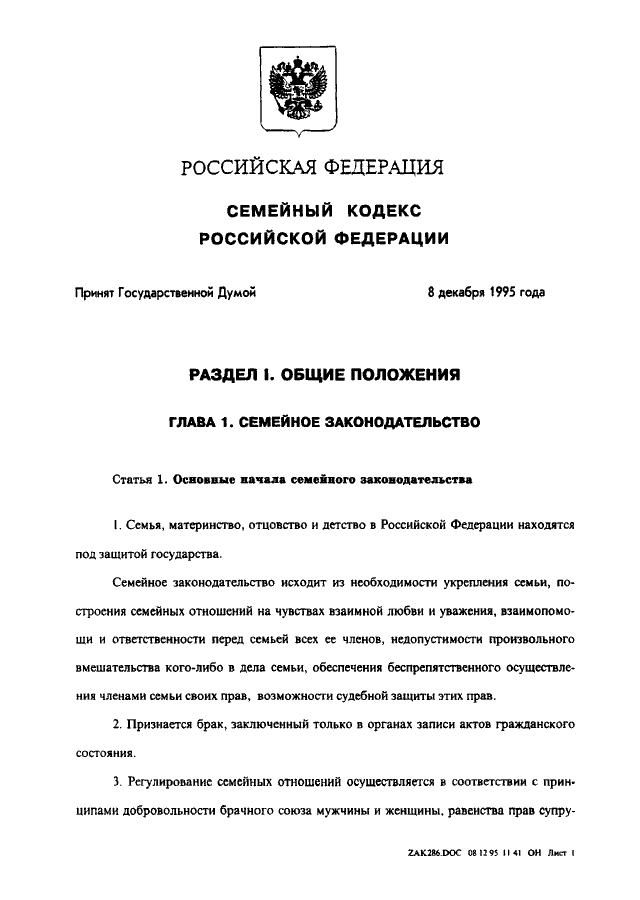 РОССИЙСКАЯ ФЕДЕРАЦИЯ

СЕМЕЙНЫЙ КОДЕКС
РОССИЙСКОЙ ФЕДЕРАЦИИ

Принят Государственной Думой

8 декабря 1995 года

РАЗДЕЛ I. ОБЩИЕ ПОЛОЖЕНИЯ

ГЛАВА 1. СЕМЕЙНОЕ ЗАКОНОДАТЕЛЬСТВО

Статья 1. Основные начала семейного законодательства

1. Семья, материнство, отцовство и детство в Российской Федерации находятся под защитой государства.

Семейное законодательство исходит из необходимости укрепления семьи, построения семейных отношений на чувствах взаимной любви и уважения, взаимопомощи и ответственности перед семьей всех ее членов, недопустимости произвольного вмешательства кого-либо в дела семьи, обеспечения беспрепятственного осуществления членами семьи своих прав, возможности судебной защиты этих прав.

2. Признается брак, заключенный только в органах записи актов гражданского состояния.

3. Регулирование семейных отношений осуществляется в соответствии с принципами добровольности брачного союза мужчины и женщины, равенства прав супру-

ZAK286.DOC 08 12 95 11 41 ОН Лист 1